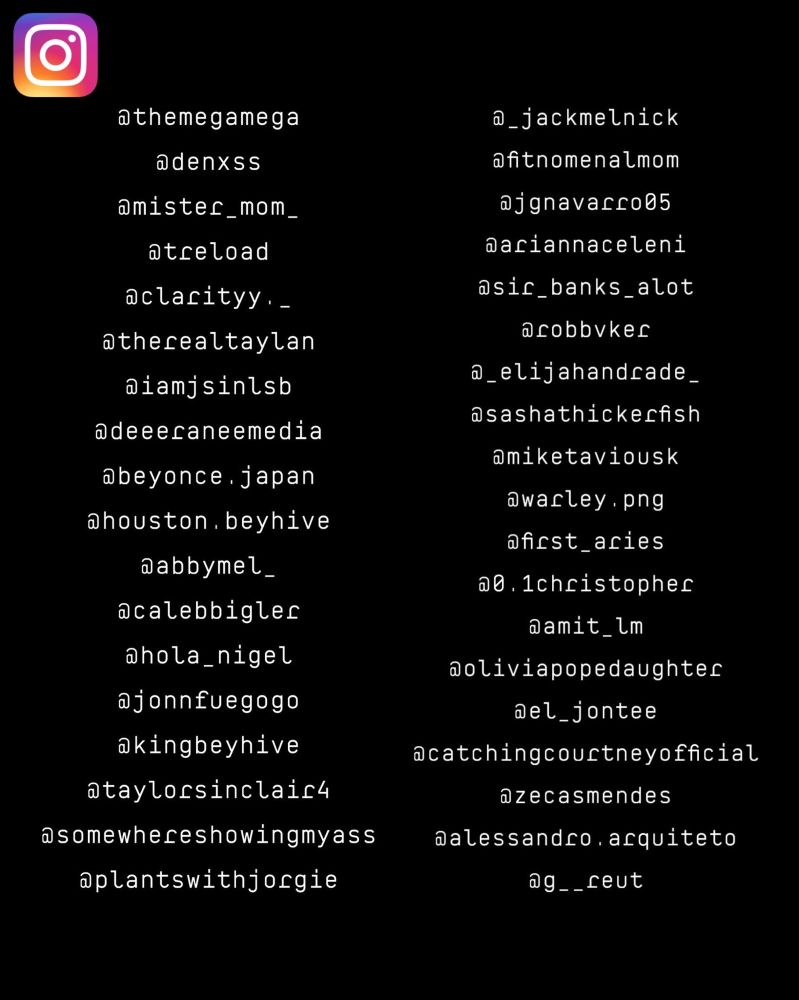 @themegamega
@denxss
@mister_mom_
@treload
@clarityy._
@therealtaylan
@iamjsinlsb
@deeeraneemedia
@beyonce.japan
@houston.beyhive
@abbymel_
@calebbigler
@hola_nigel
@jonnfuegogo
@kingbeyhive
@taylorsinclair4
@somewhereshowingmyass
@plantswithjorgie

@_jackmelnick
@fitnomenalmom
@jgnavarro05
@ariannaceleni
@sir_banks_alot
@robbvker
@_elijahandrade_
@sashathickerfish
@miketaviousk
@warley.png
@first_aries
@0.1christopher
@amit_lm
@oliviapopedaughter
@el_jontee
@catchingcourtneyofficial
@zecasmendes
@alessandro.arquiteto
@g__reut